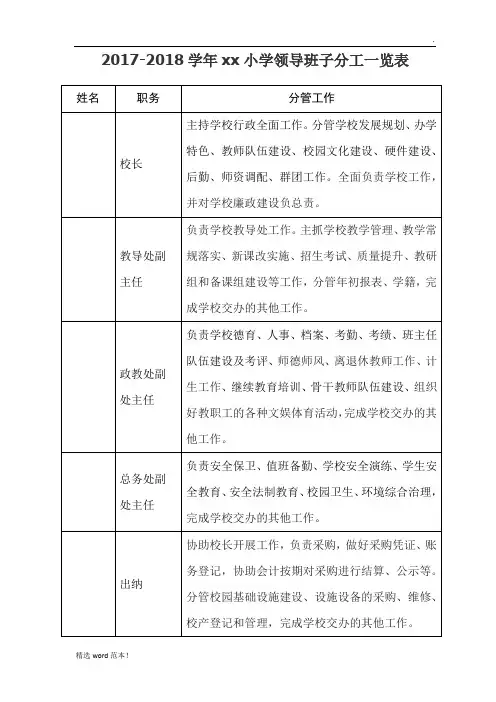 .

2017-2018 学年 xx 小学领导班子分工一览表

| 姓名 | 职务 | 分管工作 |
|---|---|---|
| | 校长 | 主持学校行政全面工作。分管学校发展规划、办学特色、教师队伍建设、校园文化建设、硬件建设、后勤、师资调配、群团工作。全面负责学校工作，并对学校廉政建设负总责。 |
| | 教导处副主任 | 负责学校教导处工作。主抓学校教学管理、教学常规落实、新课改实施、招生考试、质量提升、教研组和备课组建设等工作，分管年初报表、学籍，完成学校交办的其他工作。 |
| | 政教处副处主任 | 负责学校德育、人事、档案、考勤、考绩、班主任队伍建设及考评、师德师风、离退休教师工作、计生工作、继续教育培训、骨干教师队伍建设、组织好教职工的各种文娱体育活动，完成学校交办的其他工作。 |
| | 总务处副处主任 | 负责安全保卫、值班备勤、学校安全演练、学生安全教育、安全法制教育、校园卫生、环境综合治理，完成学校交办的其他工作。 |
| | 出纳 | 协助校长开展工作，负责采购，做好采购凭证、账务登记，协助会计按期对采购进行结算、公示等。分管校园基础设施建设、设施设备的采购、维修、校产登记和管理，完成学校交办的其他工作。 |

精选 word 范本！